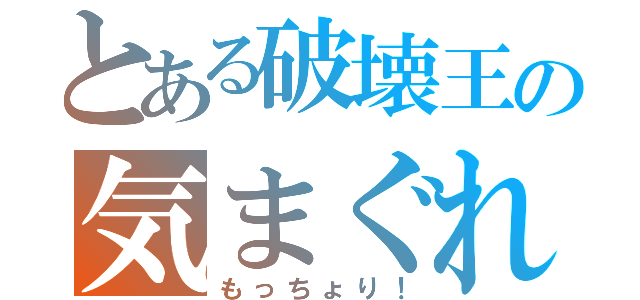 とある破壊王の
気まぐれ
もっちょり！